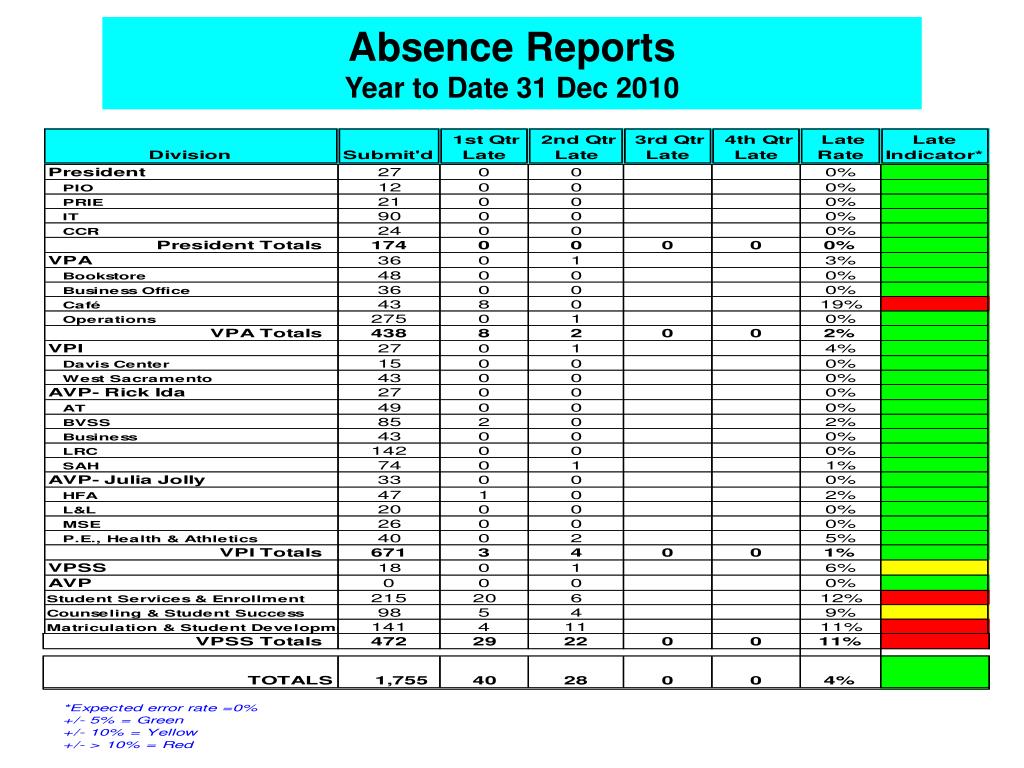 Absence Reports
Year to Date 31 Dec 2010

| Division | Submit'd | 1st Qtr Late | 2nd Qtr Late | 3rd Qtr Late | 4th Qtr Late | Late Rate | Late Indicator* |
|---|---|---|---|---|---|---|---|
| President | 27 | 0 | 0 | | | 0% | |
| PIO | 12 | 0 | 0 | | | 0% | |
| PRIE | 21 | 0 | 0 | | | 0% | |
| IT | 90 | 0 | 0 | | | 0% | |
| CCR | 24 | 0 | 0 | | | 0% | |
| President Totals | 174 | 0 | 0 | 0 | 0 | 0% | |
| VPA | 36 | 0 | 1 | | | 3% | |
| Bookstore | 48 | 0 | 0 | | | 0% | |
| Business Office | 36 | 0 | 0 | | | 0% | |
| Café | 43 | 8 | 0 | | | 19% | |
| Operations | 275 | 0 | 1 | | | 0% | |
| VPA Totals | 438 | 8 | 2 | 0 | 0 | 2% | |
| VPI | 27 | 0 | 1 | | | 4% | |
| Davis Center | 15 | 0 | 0 | | | 0% | |
| West Sacramento | 43 | 0 | 0 | | | 0% | |
| AVP- Rick Ida | 27 | 0 | 0 | | | 0% | |
| AT | 49 | 0 | 0 | | | 0% | |
| BVSS | 85 | 2 | 0 | | | 2% | |
| Business | 43 | 0 | 0 | | | 0% | |
| LRC | 142 | 0 | 0 | | | 0% | |
| SAH | 74 | 0 | 1 | | | 1% | |
| AVP- Julia Jolly | 33 | 0 | 0 | | | 0% | |
| HFA | 47 | 1 | 0 | | | 2% | |
| L&L | 20 | 0 | 0 | | | 0% | |
| MSE | 26 | 0 | 0 | | | 0% | |
| P.E., Health & Athletics | 40 | 0 | 2 | | | 5% | |
| VPI Totals | 671 | 3 | 4 | 0 | 0 | 1% | |
| VPSS | 18 | 0 | 1 | | | 6% | |
| AVP | 0 | 0 | 0 | | | 0% | |
| Student Services & Enrollment | 215 | 20 | 6 | | | 12% | |
| Counseling & Student Success | 98 | 5 | 4 | | | 9% | |
| Matriculation & Student Developm | 141 | 4 | 11 | | | 11% | |
| VPSS Totals | 472 | 29 | 22 | 0 | 0 | 11% | |
| TOTALS | 1,755 | 40 | 28 | 0 | 0 | 4% | |

*Expected error rate =0%
+/- 5% = Green
+/- 10% = Yellow
+/- > 10% = Red